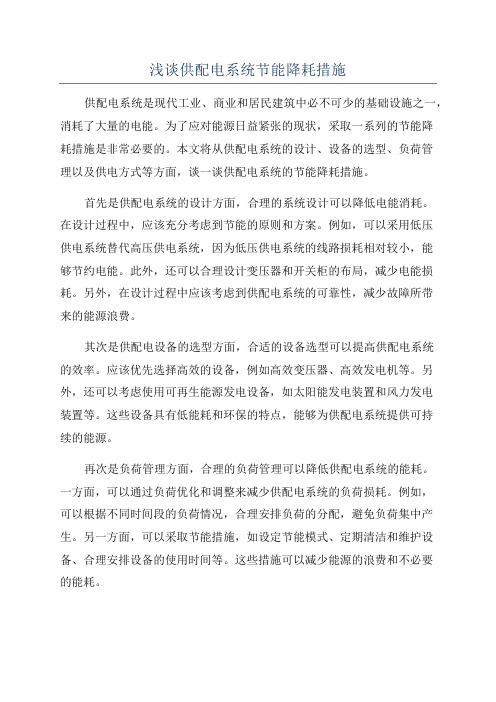 浅谈供配电系统节能降耗措施

供配电系统是现代工业、商业和居民建筑中必不可少的基础设施之一，消耗了大量的电能。为了应对能源日益紧张的现状，采取一系列的节能降耗措施是非常必要的。本文将从供配电系统的设计、设备的选型、负荷管理以及供电方式等方面，谈一谈供配电系统的节能降耗措施。

首先是供配电系统的设计方面，合理的系统设计可以降低电能消耗。在设计过程中，应该充分考虑到节能的原则和方案。例如，可以采用低压供电系统替代高压供电系统，因为低压供电系统的线路损耗相对较小，能够节约电能。此外，还可以合理设计变压器和开关柜的布局，减少电能损耗。另外，在设计过程中应该考虑到供配电系统的可靠性，减少故障所带来的能源浪费。

其次是供配电设备的选型方面，合适的设备选型可以提高供配电系统的效率。应该优先选择高效的设备，例如高效变压器、高效发电机等。另外，还可以考虑使用可再生能源发电设备，如太阳能发电装置和风力发电装置等。这些设备具有低能耗和环保的特点，能够为供配电系统提供可持续的能源。

再次是负荷管理方面，合理的负荷管理可以降低供配电系统的能耗。一方面，可以通过负荷优化和调整来减少供配电系统的负荷损耗。例如，可以根据不同时间段的负荷情况，合理安排负荷的分配，避免负荷集中产生。另一方面，可以采取节能措施，如设定节能模式、定期清洁和维护设备、合理安排设备的使用时间等。这些措施可以减少能源的浪费和不必要的能耗。